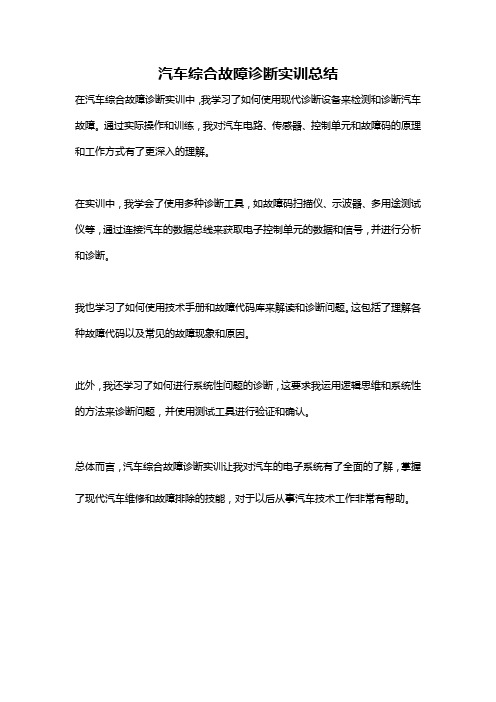 汽车综合故障诊断实训总结

在汽车综合故障诊断实训中，我学习了如何使用现代诊断设备来检测和诊断汽车故障。通过实际操作和训练，我对汽车电路、传感器、控制单元和故障码的原理和工作方式有了更深入的理解。

在实训中，我学会了使用多种诊断工具，如故障码扫描仪、示波器、多用途测试仪等，通过连接汽车的数据总线来获取电子控制单元的数据和信号，并进行分析和诊断。

我也学习了如何使用技术手册和故障代码库来解读和诊断问题。这包括了理解各种故障代码以及常见的故障现象和原因。

此外，我还学习了如何进行系统性问题的诊断，这要求我运用逻辑思维和系统性的方法来诊断问题，并使用测试工具进行验证和确认。

总体而言，汽车综合故障诊断实训让我对汽车的电子系统有了全面的了解，掌握了现代汽车维修和故障排除的技能，对于以后从事汽车技术工作非常有帮助。